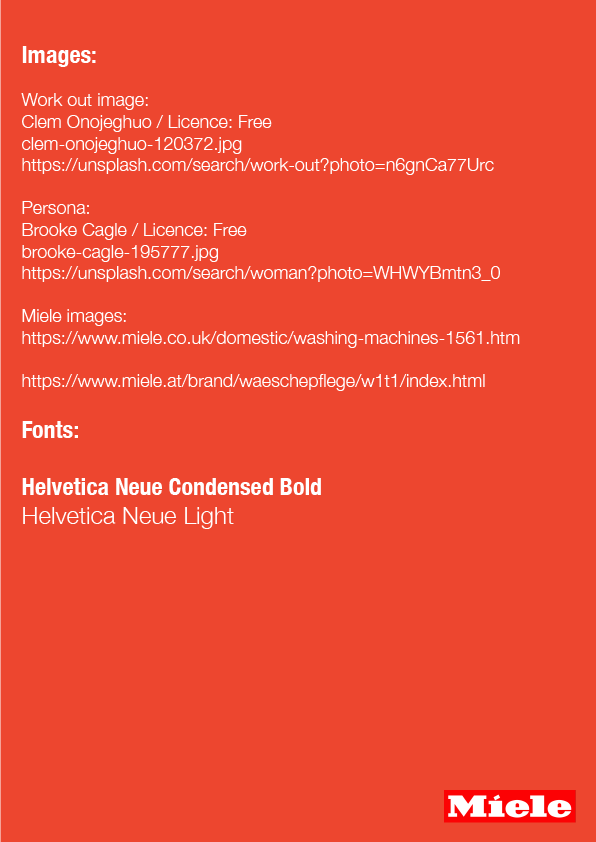 Images:

Work out image:
Clem Onojeghuo / Licence: Free
clem-onojeghuo-120372.jpg
https://unsplash.com/search/work-out?photo=n6gnCa77Urc

Persona:
Brooke Cagle / Licence: Free
brooke-cagle-195777.jpg
https://unsplash.com/search/woman?photo=WHWYBmtn3_0

Miele images:
https://www.miele.co.uk/domestic/washing-machines-1561.htm

https://www.miele.at/brand/waeschepflege/w1t1/index.html

Fonts:

Helvetica Neue Condensed Bold
Helvetica Neue Light

Miele